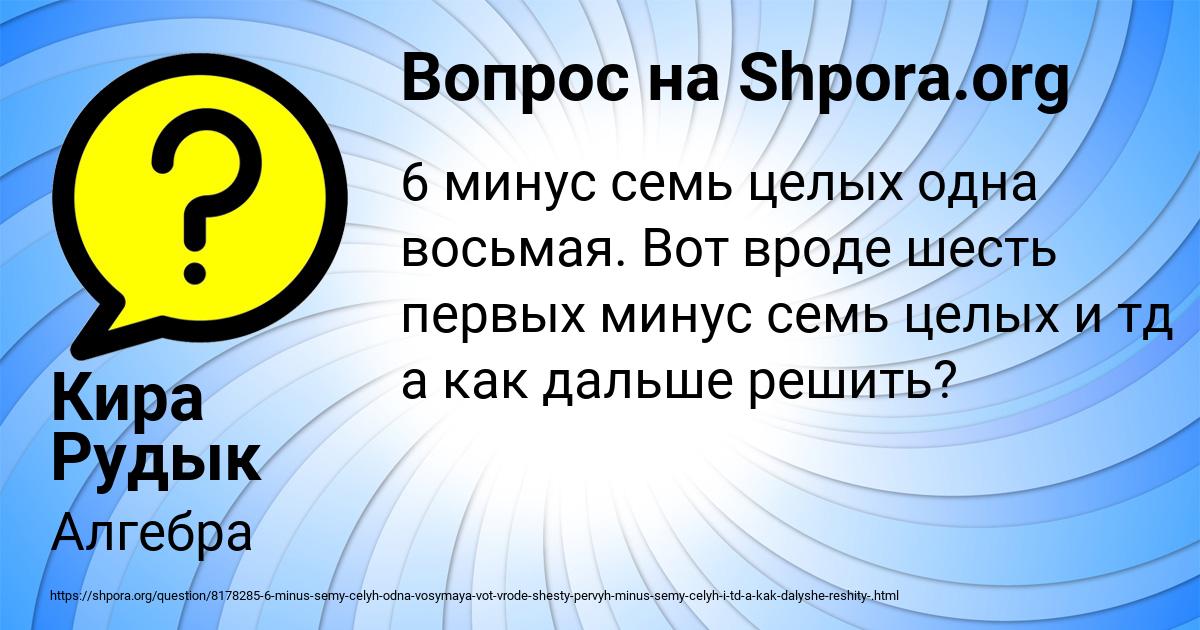 Вопрос на Shpora.org

6 минус семь целых одна восьмая. Вот вроде шесть первых минус семь целых и тд а как дальше решить?

Кира Рудык

Алгебра

https://shpora.org/question/8178285-6-minus-semy-celyh-odna-vosymaya-vot-vrode-shesty-pervyh-minus-semy-celyh-i-td-a-kak-dalyshe-reshity-.html